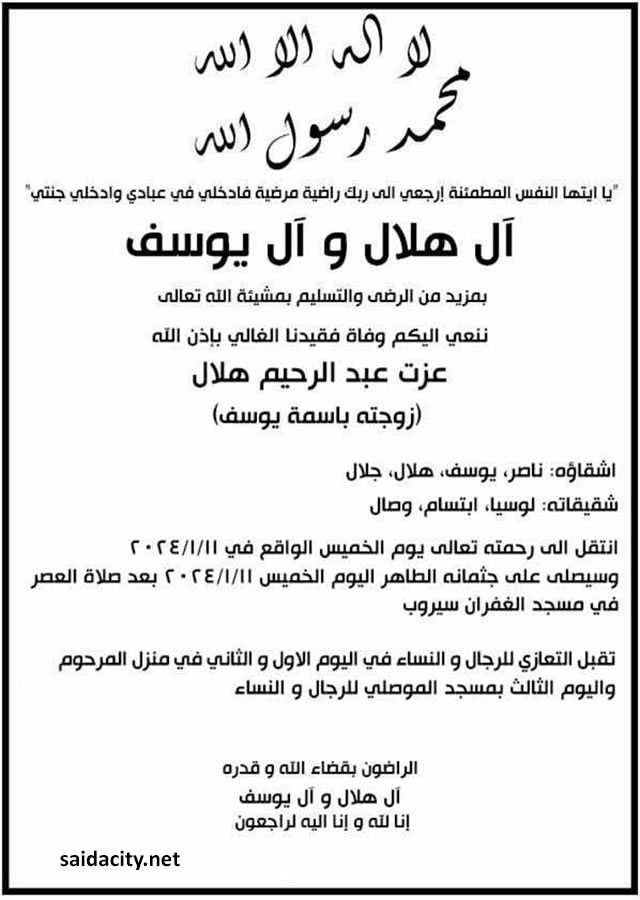 لا اله الا الله
محمد رسول الله

"يا ايتها النفس المطمئنة إرجعي الى ربك راضية مرضية فادخلي في عبادي وادخلي جنتي"

آل هلال و آل يوسف

بمزيد من الرضى والتسليم بمشيئة الله تعالى

ننعي اليكم وفاة فقيدنا الغالي بإذن الله

عزت عبد الرحيم هلال
(زوجته باسمة يوسف)

اشقاؤه: ناصر، يوسف، هلال، جلال

شقيقاته: لوسيا، ابتسام، وصال

انتقل الى رحمته تعالى يوم الخميس الواقع في ٢٠٢٤/١/١١
وسيصلى على جثمانه الطاهر اليوم الخميس ٢٠٢٤/١/١١ بعد صلاة العصر في مسجد الغفران سيروب

تقبل التعازي للرجال و النساء في اليوم الاول و الثاني في منزل المرحوم واليوم الثالث بمسجد الموصلي للرجال و النساء

الراضون بقضاء الله و قدره
آل هلال و آل يوسف
إنا لله و إنا اليه لراجعون

saidacity.net